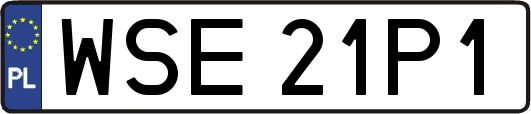 PL

WSE 21P1